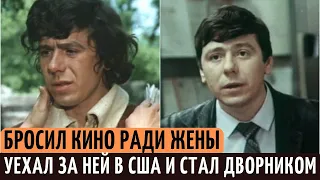 БРОСИЛ КИНО РАДИ ЖЕНЫ
УЕХАЛ ЗА НЕЙ В США И СТАЛ ДВОРНИКОМ